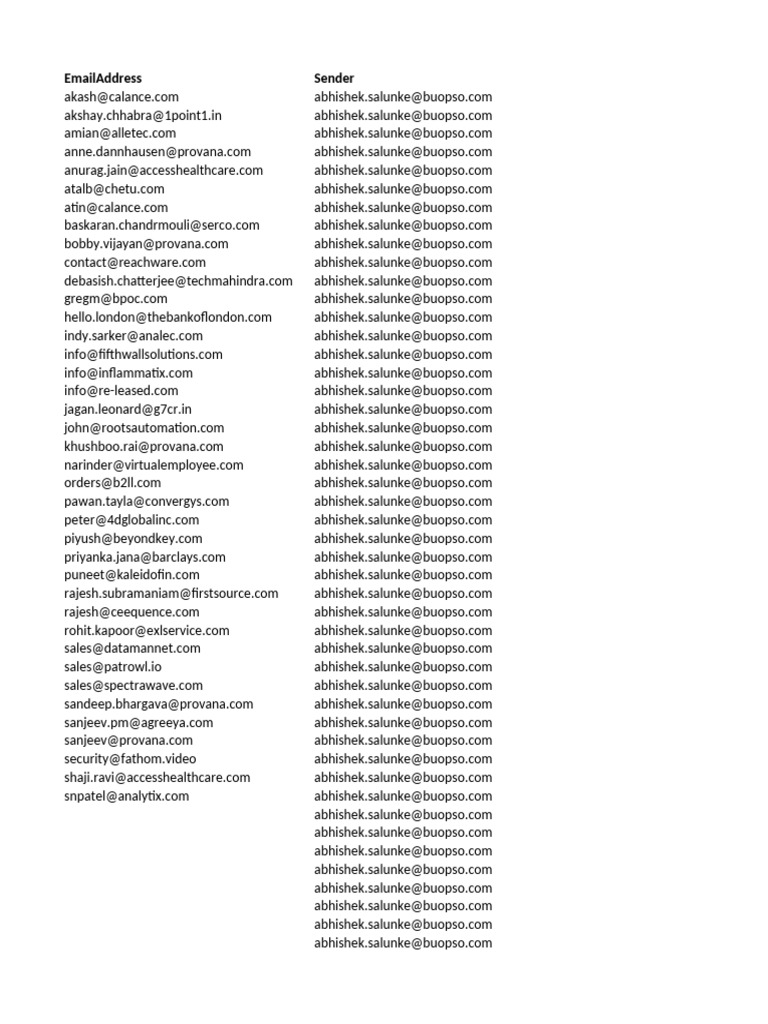 | EmailAddress | Sender |
|---|---|
| akash@calance.com | abhishek.salunke@buopso.com |
| akshay.chhabra@1point1.in | abhishek.salunke@buopso.com |
| amian@alletec.com | abhishek.salunke@buopso.com |
| anne.dannhausen@provana.com | abhishek.salunke@buopso.com |
| anurag.jain@accesshealthcare.com | abhishek.salunke@buopso.com |
| atalb@chetu.com | abhishek.salunke@buopso.com |
| atin@calance.com | abhishek.salunke@buopso.com |
| baskaran.chandrmouli@serco.com | abhishek.salunke@buopso.com |
| bobby.vijayan@provana.com | abhishek.salunke@buopso.com |
| contact@reachware.com | abhishek.salunke@buopso.com |
| debasish.chatterjee@techmahindra.com | abhishek.salunke@buopso.com |
| gregm@bpoc.com | abhishek.salunke@buopso.com |
| hello.london@thebankoflondon.com | abhishek.salunke@buopso.com |
| indy.sarker@analec.com | abhishek.salunke@buopso.com |
| info@fifthwallsolutions.com | abhishek.salunke@buopso.com |
| info@inflammatix.com | abhishek.salunke@buopso.com |
| info@re-leased.com | abhishek.salunke@buopso.com |
| jagan.leonard@g7cr.in | abhishek.salunke@buopso.com |
| john@rootsautomation.com | abhishek.salunke@buopso.com |
| khushboo.rai@provana.com | abhishek.salunke@buopso.com |
| narinder@virtualemployee.com | abhishek.salunke@buopso.com |
| orders@b2ll.com | abhishek.salunke@buopso.com |
| pawan.tayla@convergys.com | abhishek.salunke@buopso.com |
| peter@4dglobalinc.com | abhishek.salunke@buopso.com |
| piyush@beyondkey.com | abhishek.salunke@buopso.com |
| priyanka.jana@barclays.com | abhishek.salunke@buopso.com |
| puneet@kaleidofin.com | abhishek.salunke@buopso.com |
| rajesh.subramaniam@firstsource.com | abhishek.salunke@buopso.com |
| rajesh@ceequence.com | abhishek.salunke@buopso.com |
| rohit.kapoor@exlservice.com | abhishek.salunke@buopso.com |
| sales@datamannet.com | abhishek.salunke@buopso.com |
| sales@patrowl.io | abhishek.salunke@buopso.com |
| sales@spectrawave.com | abhishek.salunke@buopso.com |
| sandeep.bhargava@provana.com | abhishek.salunke@buopso.com |
| sanjeev.pm@agreeya.com | abhishek.salunke@buopso.com |
| sanjeev@provana.com | abhishek.salunke@buopso.com |
| security@fathom.video | abhishek.salunke@buopso.com |
| shaji.ravi@accesshealthcare.com | abhishek.salunke@buopso.com |
| snpatel@analytix.com | abhishek.salunke@buopso.com |
| | abhishek.salunke@buopso.com |
| | abhishek.salunke@buopso.com |
| | abhishek.salunke@buopso.com |
| | abhishek.salunke@buopso.com |
| | abhishek.salunke@buopso.com |
| | abhishek.salunke@buopso.com |
| | abhishek.salunke@buopso.com |
| | abhishek.salunke@buopso.com |